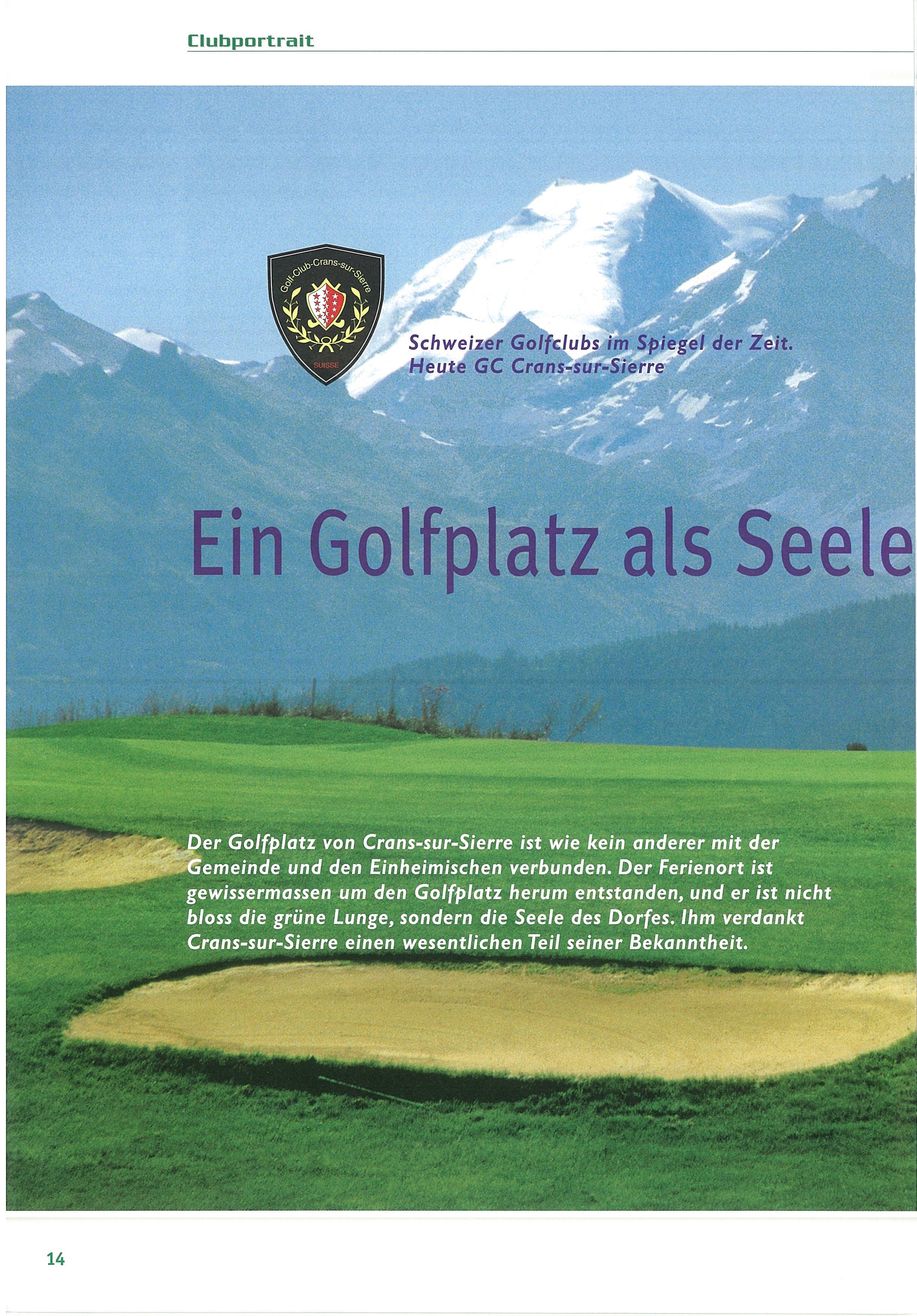 Clubportrait

Golf-Club-Crans-sur-Sierre
SUISSE

Schweizer Golfclubs im Spiegel der Zeit.
Heute GC Crans-sur-Sierre

Ein Golfplatz als Seele

Der Golfplatz von Crans-sur-Sierre ist wie kein anderer mit der Gemeinde und den Einheimischen verbunden. Der Ferienort ist gewissermassen um den Golfplatz herum entstanden, und er ist nicht bloss die grüne Lunge, sondern die Seele des Dorfes. Ihm verdankt Crans-sur-Sierre einen wesentlichen Teil seiner Bekanntheit.

14